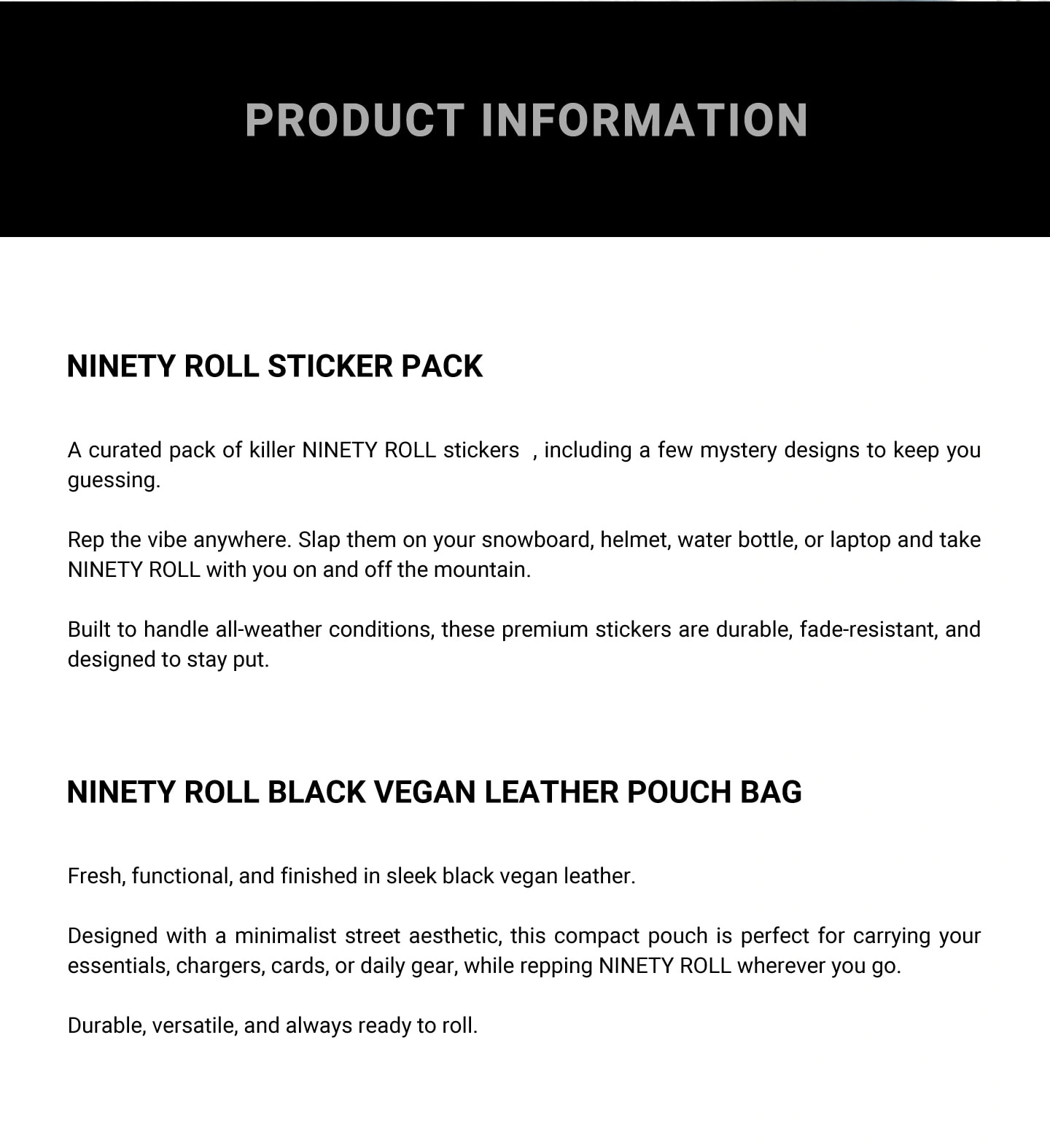 PRODUCT INFORMATION

NINETY ROLL STICKER PACK

A curated pack of killer NINETY ROLL stickers , including a few mystery designs to keep you guessing.

Rep the vibe anywhere. Slap them on your snowboard, helmet, water bottle, or laptop and take NINETY ROLL with you on and off the mountain.

Built to handle all-weather conditions, these premium stickers are durable, fade-resistant, and designed to stay put.

NINETY ROLL BLACK VEGAN LEATHER POUCH BAG

Fresh, functional, and finished in sleek black vegan leather.

Designed with a minimalist street aesthetic, this compact pouch is perfect for carrying your essentials, chargers, cards, or daily gear, while repping NINETY ROLL wherever you go.

Durable, versatile, and always ready to roll.